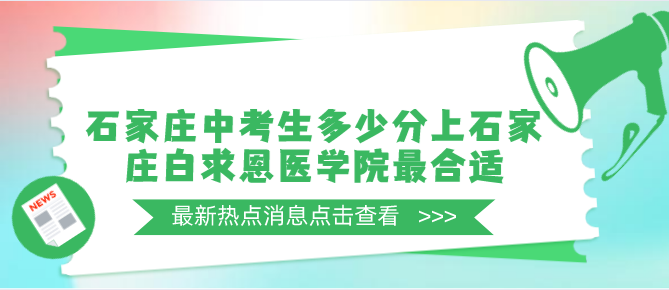 石家庄中考生多少分上石家庄白求恩医学院最合适

最新热点消息点击查看 >>>

NEWS